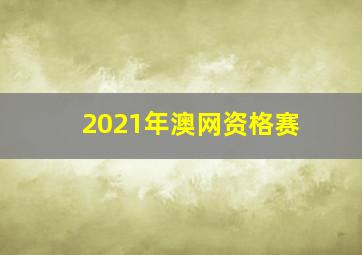 2021年澳网资格赛